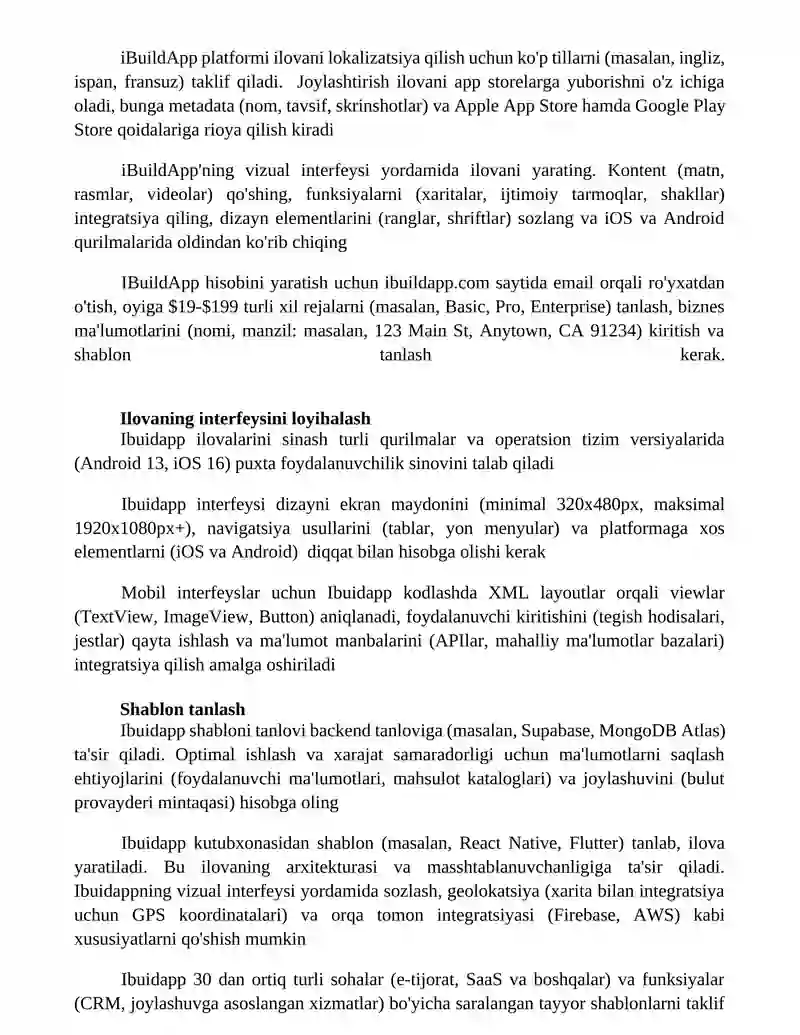 iBuildApp platformi ilovani lokalizatsiya qilish uchun ko'p tillarni (masalan, ingliz, ispan, fransuz) taklif qiladi. Joylashtirish ilovani app storelarga yuborishni o'z ichiga oladi, bunga metadata (nom, tavsif, skrinshotlar) va Apple App Store hamda Google Play Store qoidalariga rioya qilish kiradi

iBuildApp'ning vizual interfeysi yordamida ilovani yarating. Kontent (matn, rasmlar, videolar) qo'shing, funksiyalarni (xaritalar, ijtimoiy tarmoqlar, shakllar) integratsiya qiling, dizayn elementlarini (ranglar, shriftlar) sozlang va iOS va Android qurilmalarida oldindan ko'rib chiqing

IBuildApp hisobini yaratish uchun ibuildapp.com saytida email orqali ro'yxatdan o'tish, oyiga $19-$199 turli xil rejalarni (masalan, Basic, Pro, Enterprise) tanlash, biznes ma'lumotlarini (nomi, manzil: masalan, 123 Main St, Anytown, CA 91234) kiritish va shablon tanlash kerak.

Ilovaning interfeysini loyihalash
Ibuidapp ilovalarini sinash turli qurilmalar va operatsion tizim versiyalarida (Android 13, iOS 16) puxta foydalanuvchilik sinovini talab qiladi

Ibuidapp interfeysi dizayni ekran maydonini (minimal 320x480px, maksimal 1920x1080px+), navigatsiya usullarini (tablar, yon menyular) va platformaga xos elementlarni (iOS va Android) diqqat bilan hisobga olishi kerak

Mobil interfeyslar uchun Ibuidapp kodlashda XML layoutlar orqali viewlar (TextView, ImageView, Button) aniqlanadi, foydalanuvchi kiritishini (tegish hodisalari, jestlar) qayta ishlash va ma'lumot manbalarini (APIlar, mahalliy ma'lumotlar bazalari) integratsiya qilish amalga oshiriladi

Shablon tanlash
Ibuidapp shabloni tanlovi backend tanloviga (masalan, Supabase, MongoDB Atlas) ta'sir qiladi. Optimal ishlash va xarajat samaradorligi uchun ma'lumotlarni saqlash ehtiyojlarini (foydalanuvchi ma'lumotlari, mahsulot kataloglari) va joylashuvini (bulut provayderi mintaqasi) hisobga oling

Ibuidapp kutubxonasidan shablon (masalan, React Native, Flutter) tanlab, ilova yaratiladi. Bu ilovaning arxitekturasi va masshtablanuvchanligiga ta'sir qiladi. Ibuidappning vizual interfeysi yordamida sozlash, geolokatsiya (xarita bilan integratsiya uchun GPS koordinatalari) va orqa tomon integratsiyasi (Firebase, AWS) kabi xususiyatlarni qo'shish mumkin

Ibuidapp 30 dan ortiq turli sohalar (e-tijorat, SaaS va boshqalar) va funksiyalar (CRM, joylashuvga asoslangan xizmatlar) bo'yicha saralangan tayyor shablonlarni taklif